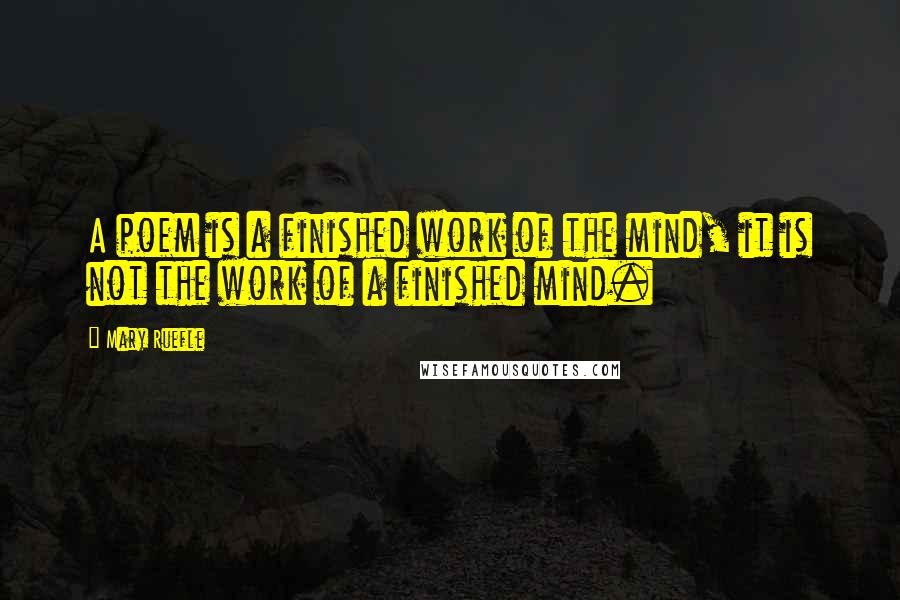 A poem is a finished work of the mind, it is not the work of a finished mind.

Mary Ruefle

WISEFAMOUSQUOTES.COM